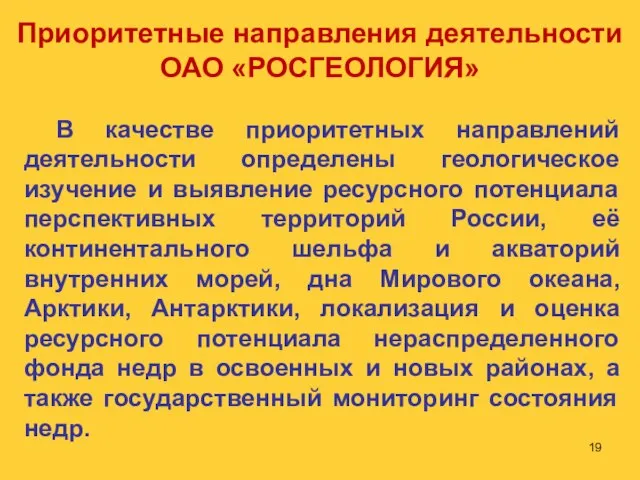 Приоритетные направления деятельности ОАО «РОСГЕОЛОГИЯ»

В качестве приоритетных направлений деятельности определены геологическое изучение и выявление ресурсного потенциала перспективных территорий России, её континентального шельфа и акваторий внутренних морей, дна Мирового океана, Арктики, Антарктики, локализация и оценка ресурсного потенциала нераспределенного фонда недр в освоенных и новых районах, а также государственный мониторинг состояния недр.

19